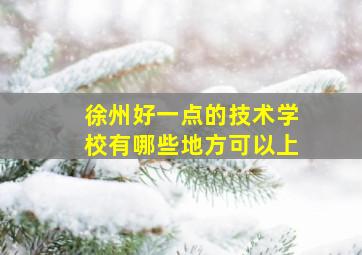 徐州好一点的技术学校有哪些地方可以上